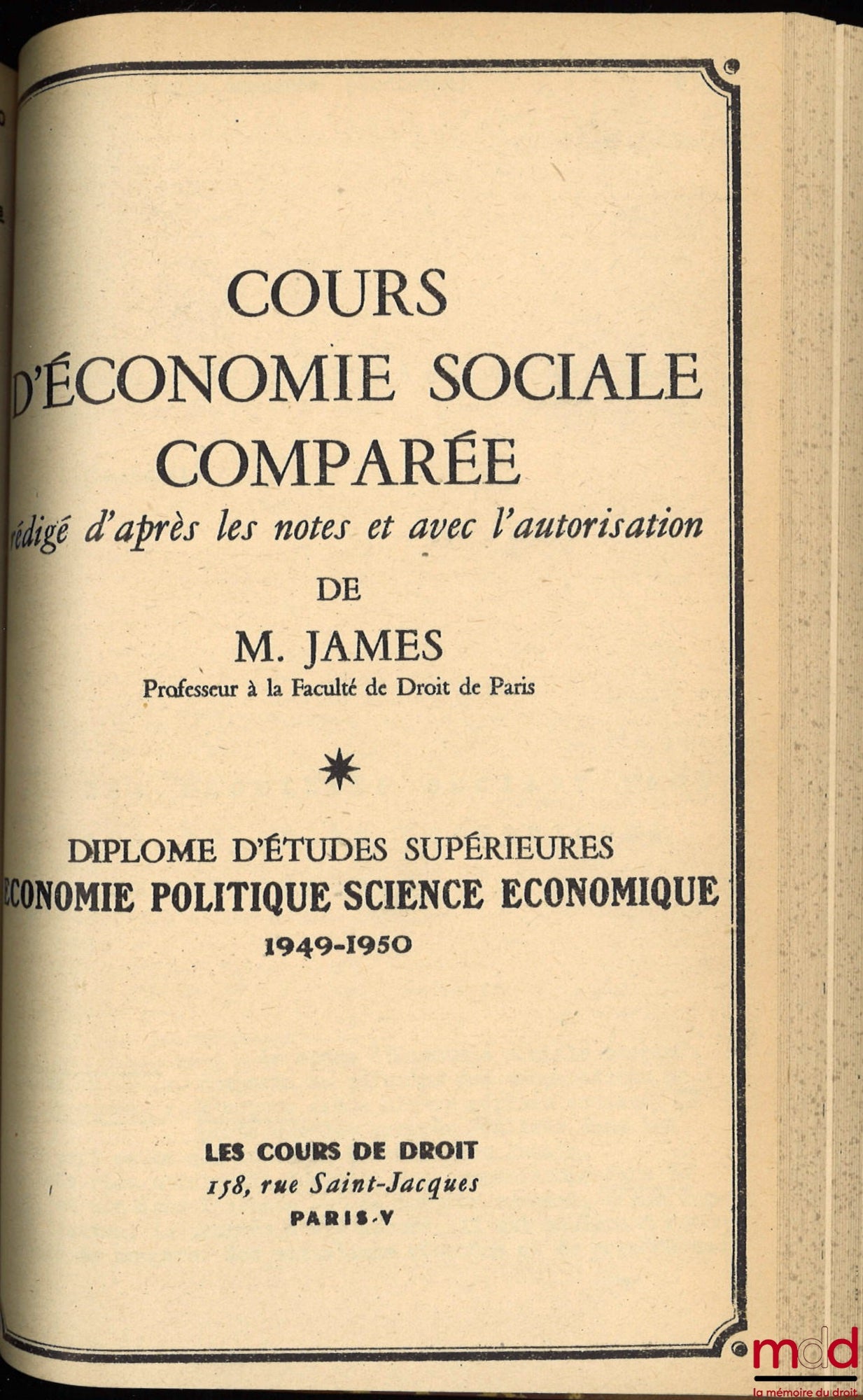 COURS
D'ÉCONOMIE SOCIALE
COMPARÉE
rédigé d'après les notes et avec l'autorisation
DE
M. JAMES
Professeur à la Faculté de Droit de Paris

DIPLOME D'ÉTUDES SUPÉRIEURES
ECONOMIE POLITIQUE SCIENCE ECONOMIQUE
1949-1950

LES COURS DE DROIT
158, rue Saint-Jacques
PARIS-V

mdd
la mémoire du droit